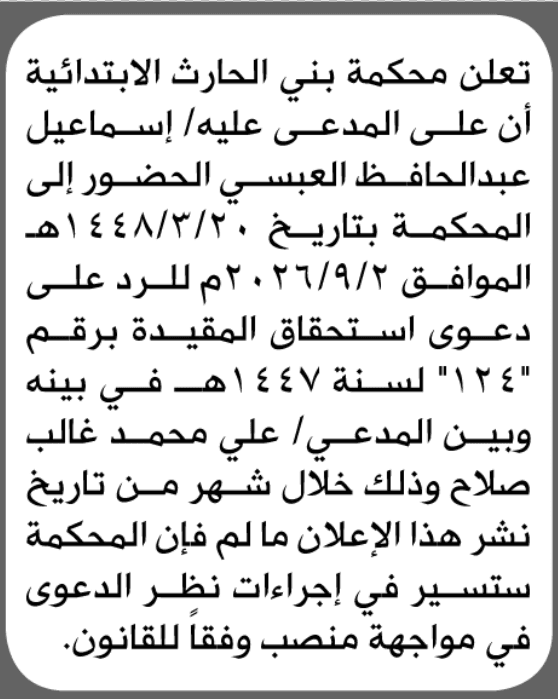 تعلن محكمة بني الحارث الابتدائية أن على المدعى عليه/ إسماعيل عبدالحافظ العبسي الحضور إلى المحكمة بتاريخ ١٤٤٨/٣/٢٠هـ الموافق ٢٠٢٦/٩/٢م للرد على دعوى استحقاق المقيدة برقم "١٢٤" لسنة ١٤٤٧هـ في بينه وبين المدعي/ علي محمد غالب صلاح وذلك خلال شهر من تاريخ نشر هذا الإعلان ما لم فإن المحكمة ستسير في إجراءات نظر الدعوى في مواجهة منصب وفقاً للقانون.